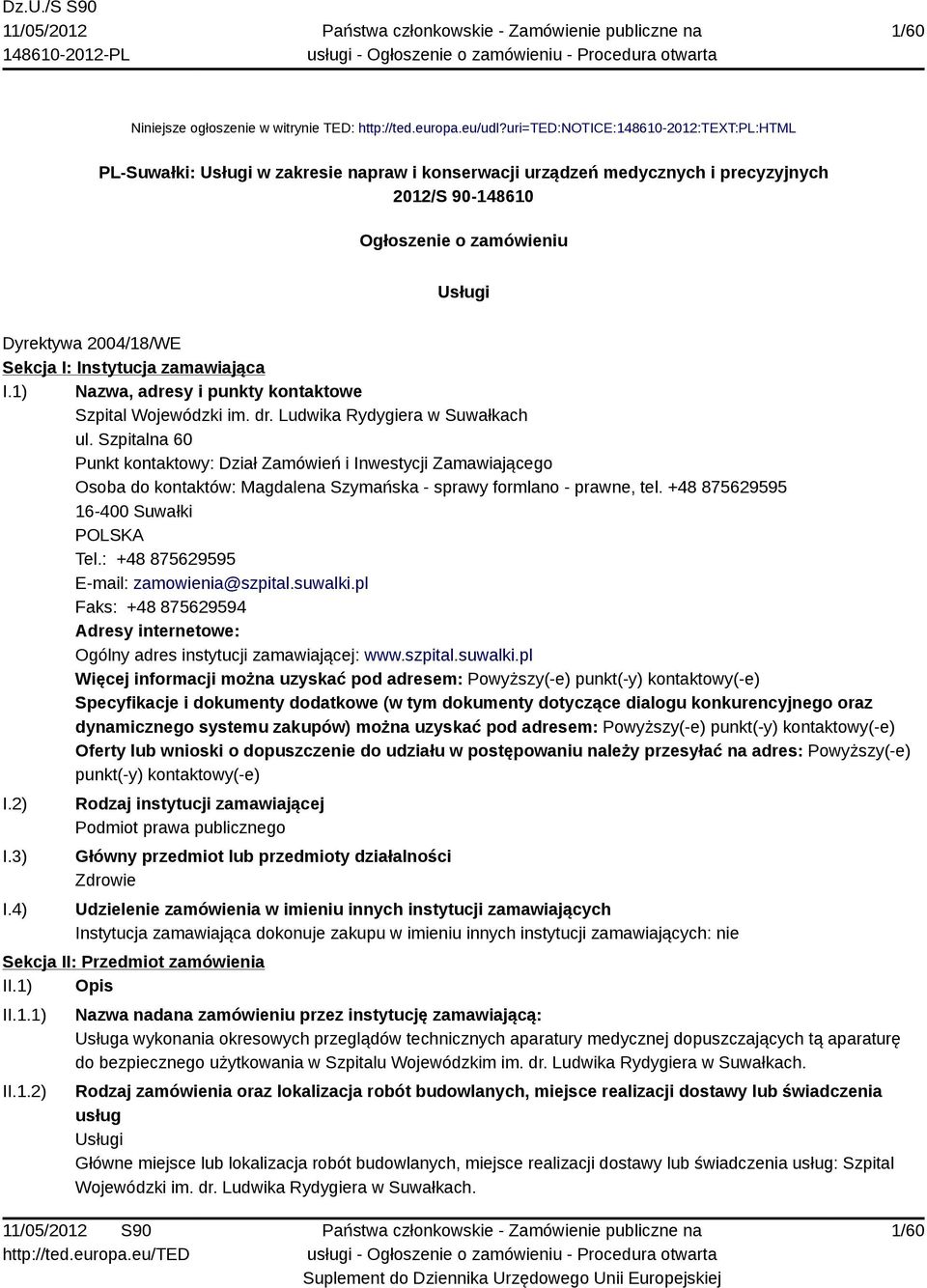 Dz.U./S S90
11/05/2012
148610-2012-PL

Państwa członkowskie - Zamówienie publiczne na usługi - Ogłoszenie o zamówieniu - Procedura otwarta

1/60

Niniejsze ogłoszenie w witrynie TED: http://ted.europa.eu/udl?uri=TED:NOTICE:148610-2012:TEXT:PL:HTML

PL-Suwałki: Usługi w zakresie napraw i konserwacji urządzeń medycznych i precyzyjnych
2012/S 90-148610

Ogłoszenie o zamówieniu

Usługi

Dyrektywa 2004/18/WE
Sekcja I: Instytucja zamawiająca
I.1) Nazwa, adresy i punkty kontaktowe
Szpital Wojewódzki im. dr. Ludwika Rydygiera w Suwałkach
ul. Szpitalna 60
Punkt kontaktowy: Dział Zamówień i Inwestycji Zamawiającego
Osoba do kontaktów: Magdalena Szymańska - sprawy formlano - prawne, tel. +48 875629595
16-400 Suwałki
POLSKA
Tel.: +48 875629595
E-mail: zamowienia@szpital.suwalki.pl
Faks: +48 875629594
Adresy internetowe:
Ogólny adres instytucji zamawiającej: www.szpital.suwalki.pl
Więcej informacji można uzyskać pod adresem: Powyższy(-e) punkt(-y) kontaktowy(-e)
Specyfikacje i dokumenty dodatkowe (w tym dokumenty dotyczące dialogu konkurencyjnego oraz dynamicznego systemu zakupów) można uzyskać pod adresem: Powyższy(-e) punkt(-y) kontaktowy(-e)
Oferty lub wnioski o dopuszczenie do udziału w postępowaniu należy przesyłać na adres: Powyższy(-e) punkt(-y) kontaktowy(-e)
I.2) Rodzaj instytucji zamawiającej
Podmiot prawa publicznego
I.3) Główny przedmiot lub przedmioty działalności
Zdrowie
I.4) Udzielenie zamówienia w imieniu innych instytucji zamawiających
Instytucja zamawiająca dokonuje zakupu w imieniu innych instytucji zamawiających: nie
Sekcja II: Przedmiot zamówienia
II.1) Opis
II.1.1) Nazwa nadana zamówieniu przez instytucję zamawiającą:
Usługa wykonania okresowych przeglądów technicznych aparatury medycznej dopuszczających tą aparaturę do bezpiecznego użytkowania w Szpitalu Wojewódzkim im. dr. Ludwika Rydygiera w Suwałkach.
II.1.2) Rodzaj zamówienia oraz lokalizacja robót budowlanych, miejsce realizacji dostawy lub świadczenia usług
Usługi
Główne miejsce lub lokalizacja robót budowlanych, miejsce realizacji dostawy lub świadczenia usług: Szpital Wojewódzki im. dr. Ludwika Rydygiera w Suwałkach.

11/05/2012 S90
http://ted.europa.eu/TED

Państwa członkowskie - Zamówienie publiczne na usługi - Ogłoszenie o zamówieniu - Procedura otwarta
Suplement do Dziennika Urzędowego Unii Europejskiej

1/60